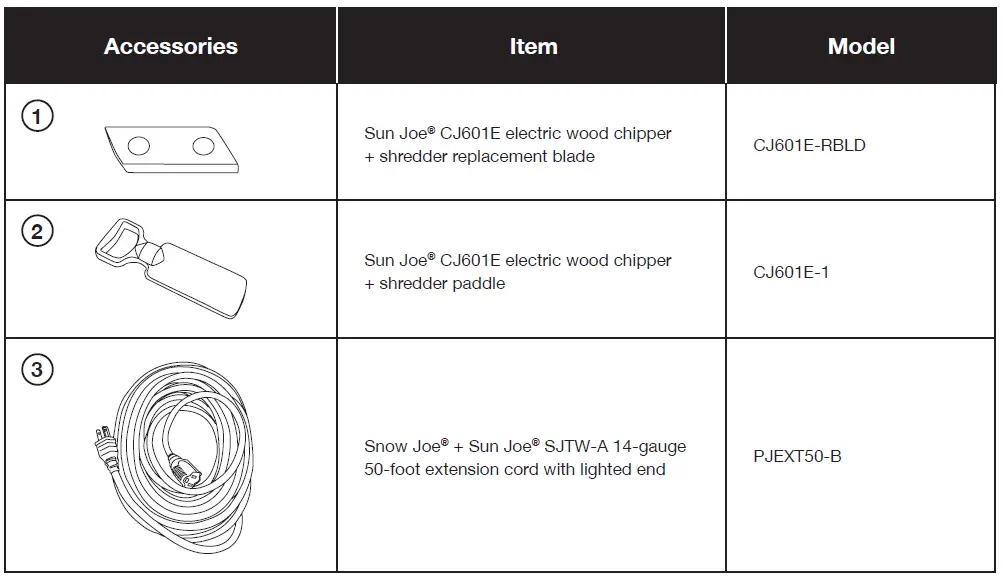 | Accessories | Item | Model |
|---|---|---|
| 1 | Sun Joe® CJ601E electric wood chipper + shredder replacement blade | CJ601E-RBLD |
| 2 | Sun Joe® CJ601E electric wood chipper + shredder paddle | CJ601E-1 |
| 3 | Snow Joe® + Sun Joe® SJTW-A 14-gauge 50-foot extension cord with lighted end | PJEXT50-B |